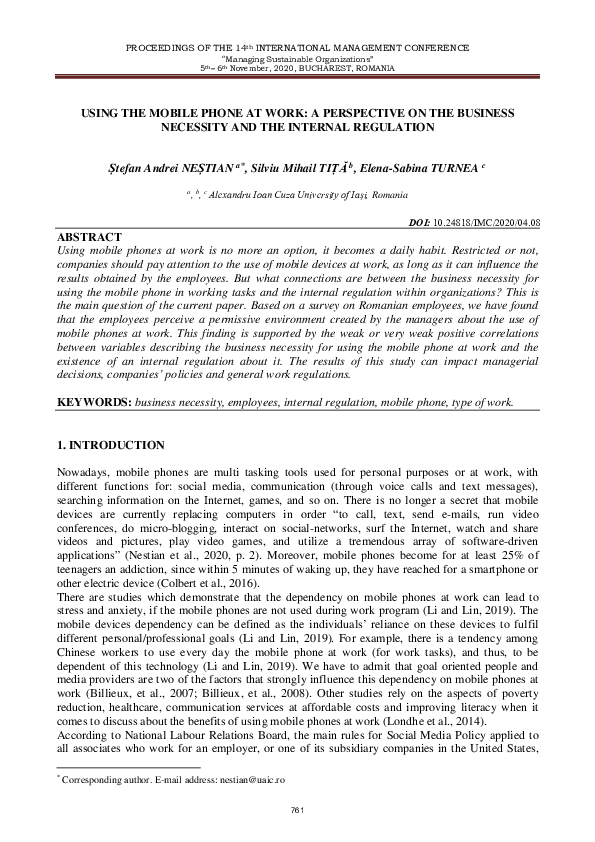 PROCEEDINGS OF THE 14th INTERNATIONAL MANAGEMENT CONFERENCE
"Managing Sustainable Organizations"
5th – 6th November, 2020, BUCHAREST, ROMANIA

USING THE MOBILE PHONE AT WORK: A PERSPECTIVE ON THE BUSINESS NECESSITY AND THE INTERNAL REGULATION

Ștefan Andrei NEȘTIAN a*, Silviu Mihail TIȚĂ b, Elena-Sabina TURNEA c

a, b, c Alexandru Ioan Cuza University of Iași, Romania

DOI: 10.24818/IMC/2020/04.08

ABSTRACT
Using mobile phones at work is no more an option, it becomes a daily habit. Restricted or not, companies should pay attention to the use of mobile devices at work, as long as it can influence the results obtained by the employees. But what connections are between the business necessity for using the mobile phone in working tasks and the internal regulation within organizations? This is the main question of the current paper. Based on a survey on Romanian employees, we have found that the employees perceive a permissive environment created by the managers about the use of mobile phones at work. This finding is supported by the weak or very weak positive correlations between variables describing the business necessity for using the mobile phone at work and the existence of an internal regulation about it. The results of this study can impact managerial decisions, companies' policies and general work regulations.

KEYWORDS: business necessity, employees, internal regulation, mobile phone, type of work.

1. INTRODUCTION

Nowadays, mobile phones are multi tasking tools used for personal purposes or at work, with different functions for: social media, communication (through voice calls and text messages), searching information on the Internet, games, and so on. There is no longer a secret that mobile devices are currently replacing computers in order "to call, text, send e-mails, run video conferences, do micro-blogging, interact on social-networks, surf the Internet, watch and share videos and pictures, play video games, and utilize a tremendous array of software-driven applications" (Nestian et al., 2020, p. 2). Moreover, mobile phones become for at least 25% of teenagers an addiction, since within 5 minutes of waking up, they have reached for a smartphone or other electric device (Colbert et al., 2016).
There are studies which demonstrate that the dependency on mobile phones at work can lead to stress and anxiety, if the mobile phones are not used during work program (Li and Lin, 2019). The mobile devices dependency can be defined as the individuals' reliance on these devices to fulfil different personal/professional goals (Li and Lin, 2019). For example, there is a tendency among Chinese workers to use every day the mobile phone at work (for work tasks), and thus, to be dependent of this technology (Li and Lin, 2019). We have to admit that goal oriented people and media providers are two of the factors that strongly influence this dependency on mobile phones at work (Billieux, et al., 2007; Billieux, et al., 2008). Other studies rely on the aspects of poverty reduction, healthcare, communication services at affordable costs and improving literacy when it comes to discuss about the benefits of using mobile phones at work (Londhe et al., 2014).
According to National Labour Relations Board, the main rules for Social Media Policy applied to all associates who work for an employer, or one of its subsidiary companies in the United States,

* Corresponding author. E-mail address: nestian@uaic.ro

761